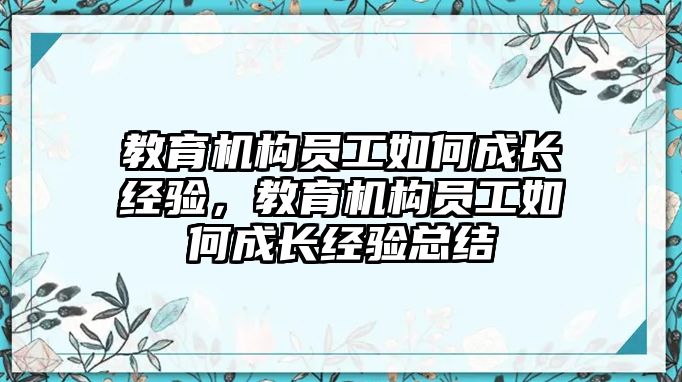 教育机构员工如何成长经验，教育机构员工如何成长经验总结